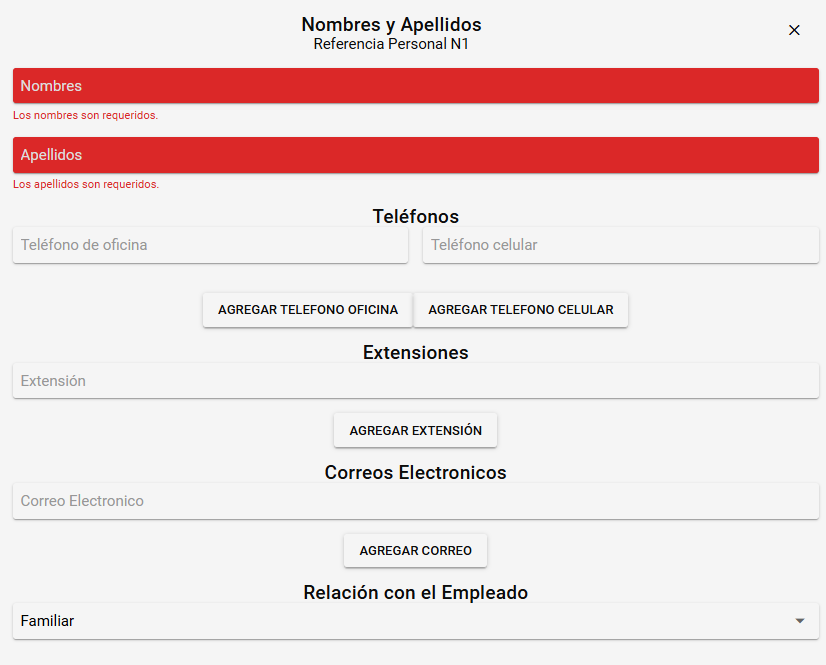 Nombres y Apellidos
Referencia Personal N1

×

Nombres

Los nombres son requeridos.

Apellidos

Los apellidos son requeridos.

Teléfonos

Teléfono de oficina

Teléfono celular

AGREGAR TELEFONO OFICINA

AGREGAR TELEFONO CELULAR

Extensiones

Extensión

AGREGAR EXTENSIÓN

Correos Electronicos

Correo Electronico

AGREGAR CORREO

Relación con el Empleado

Familiar